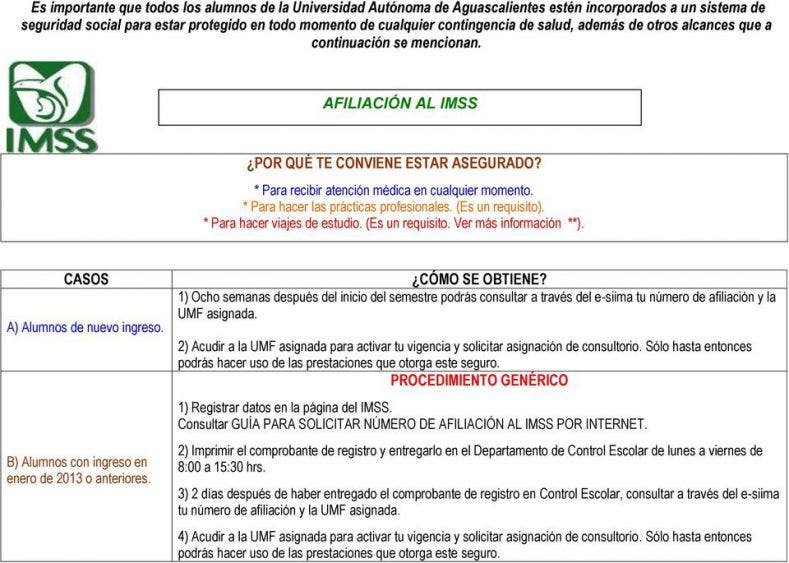 Es importante que todos los alumnos de la Universidad Autónoma de Aguascalientes estén incorporados a un sistema de seguridad social para estar protegido en todo momento de cualquier contingencia de salud, además de otros alcances que a continuación se mencionan.

IMSS

AFILIACIÓN AL IMSS

¿POR QUÉ TE CONVIENE ESTAR ASEGURADO?

* Para recibir atención médica en cualquier momento.
* Para hacer las prácticas profesionales. (Es un requisito).
* Para hacer viajes de estudio. (Es un requisito. Ver más información **).

| CASOS | ¿CÓMO SE OBTIENE? |
|---|---|
| A) Alumnos de nuevo ingreso. | 1) Ocho semanas después del inicio del semestre podrás consultar a través del e-siima tu número de afiliación y la UMF asignada. 2) Acudir a la UMF asignada para activar tu vigencia y solicitar asignación de consultorio. Sólo hasta entonces podrás hacer uso de las prestaciones que otorga este seguro. |
| B) Alumnos con ingreso en enero de 2013 o anteriores. | PROCEDIMIENTO GENÉRICO 1) Registrar datos en la página del IMSS. Consultar GUÍA PARA SOLICITAR NÚMERO DE AFILIACIÓN AL IMSS POR INTERNET. 2) Imprimir el comprobante de registro y entregarlo en el Departamento de Control Escolar de lunes a viernes de 8:00 a 15:30 hrs. 3) 2 días después de haber entregado el comprobante de registro en Control Escolar, consultar a través del e-siima tu número de afiliación y la UMF asignada. 4) Acudir a la UMF asignada para activar tu vigencia y solicitar asignación de consultorio. Sólo hasta entonces podrás hacer uso de las prestaciones que otorga este seguro. |